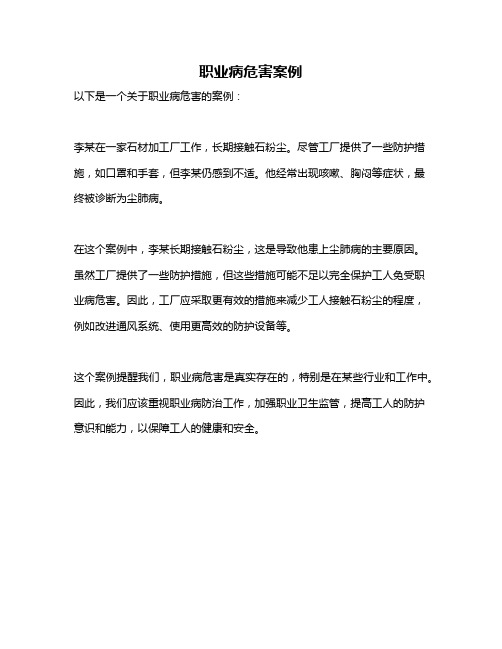 职业病危害案例

以下是一个关于职业病危害的案例：

李某在一家石材加工厂工作，长期接触石粉尘。尽管工厂提供了一些防护措施，如口罩和手套，但李某仍感到不适。他经常出现咳嗽、胸闷等症状，最终被诊断为尘肺病。

在这个案例中，李某长期接触石粉尘，这是导致他患上尘肺病的主要原因。虽然工厂提供了一些防护措施，但这些措施可能不足以完全保护工人免受职业病危害。因此，工厂应采取更有效的措施来减少工人接触石粉尘的程度，例如改进通风系统、使用更高效的防护设备等。

这个案例提醒我们，职业病危害是真实存在的，特别是在某些行业和工作中。因此，我们应该重视职业病防治工作，加强职业卫生监管，提高工人的防护意识和能力，以保障工人的健康和安全。